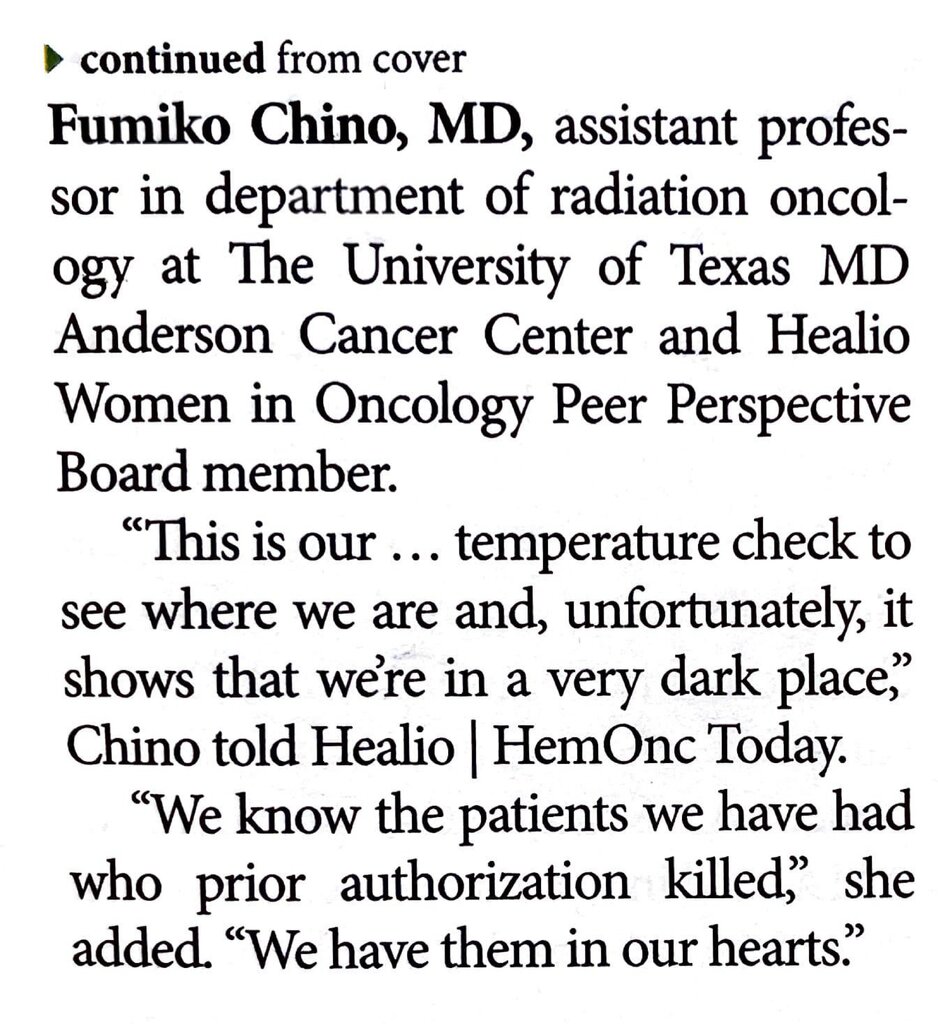 continued from cover

Fumiko Chino, MD, assistant professor in department of radiation oncology at The University of Texas MD Anderson Cancer Center and Healio Women in Oncology Peer Perspective Board member.

“This is our … temperature check to see where we are and, unfortunately, it shows that we’re in a very dark place,” Chino told Healio | HemOnc Today.

“We know the patients we have had who prior authorization killed,” she added. “We have them in our hearts.”